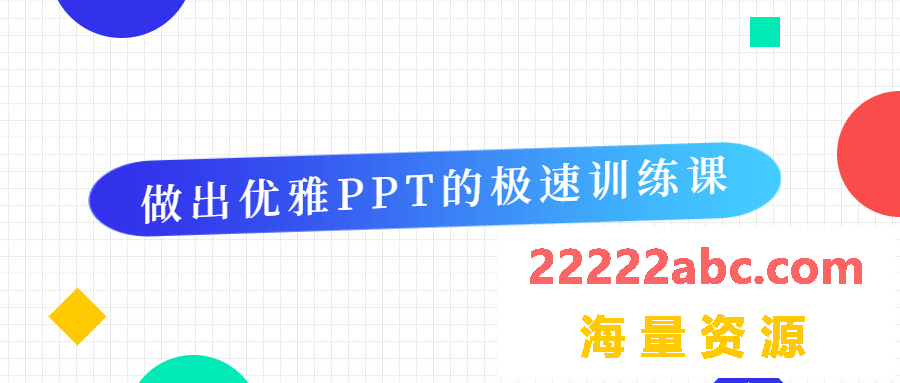 做出优雅PPT的极速训练课

22222abc.com
海量资源